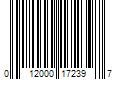 0 12000 17239 7